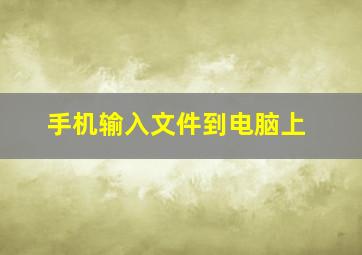 手机输入文件到电脑上